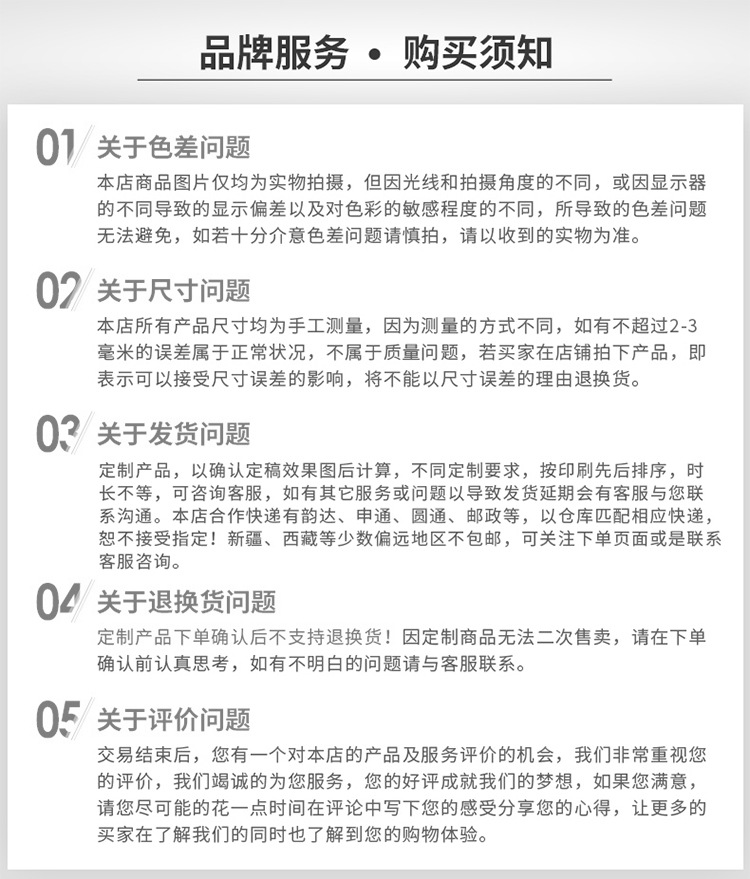 品牌服务 • 购买须知

01 关于色差问题
本店商品图片仅均为实物拍摄，但因光线和拍摄角度的不同，或因显示器的不同导致的显示偏差以及对色彩的敏感程度的不同，所导致的色差问题无法避免，如若十分介意色差问题请慎拍，请以收到的实物为准。

02 关于尺寸问题
本店所有产品尺寸均为手工测量，因为测量的方式不同，如有不超过2-3毫米的误差属于正常状况，不属于质量问题，若买家在店铺拍下产品，即表示可以接受尺寸误差的影响，将不能以尺寸误差的理由退换货。

03 关于发货问题
定制产品，以确认定稿效果图后计算，不同定制要求，按印刷先后排序，时长不等，可咨询客服，如有其它服务或问题以导致发货延期会有客服与您联系沟通。本店合作快递有韵达、申通、圆通、邮政等，以仓库匹配相应快递，恕不接受指定！新疆、西藏等少数偏远地区不包邮，可关注下单页面或是联系客服咨询。

04 关于退换货问题
定制产品下单确认后不支持退换货！因定制商品无法二次售卖，请在下单确认前认真思考，如有不明白的问题请与客服联系。

05 关于评价问题
交易结束后，您有一个对本店的产品及服务评价的机会，我们非常重视您的评价，我们竭诚的为您服务，您的好评成就我们的梦想，如果您满意，请您尽可能的花一点时间在评论中写下您的感受分享您的心得，让更多的买家在了解我们的同时也了解到您的购物体验。